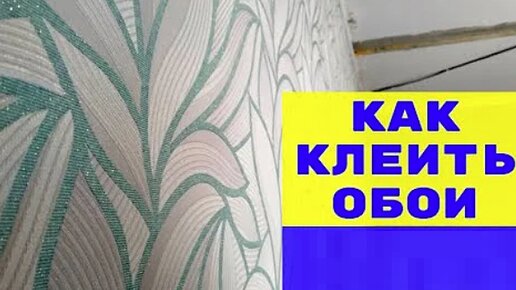 КАК
КЛЕИТЬ
ОБОИ